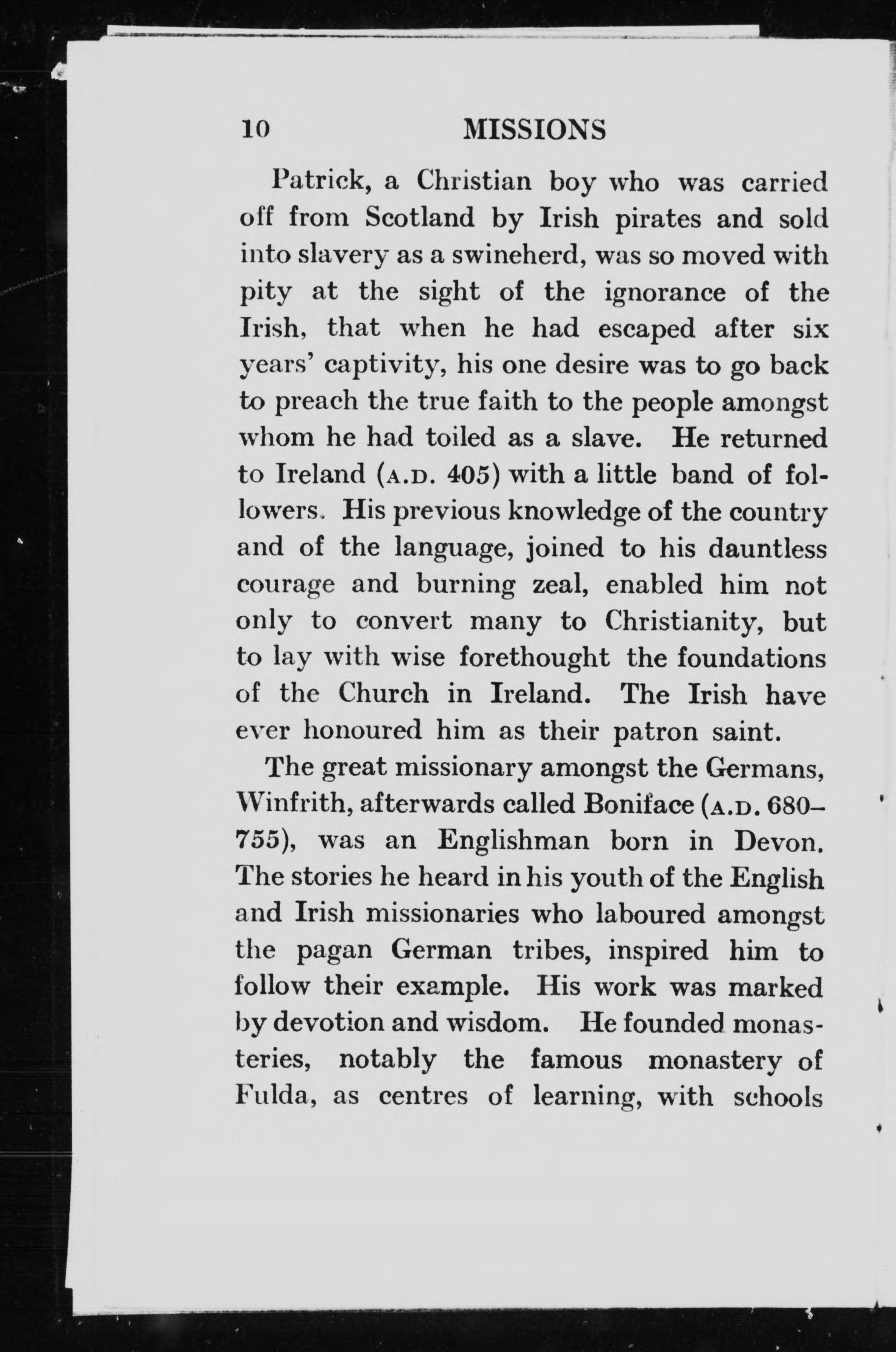 10 MISSIONS

Patrick, a Christian boy who was carried off from Scotland by Irish pirates and sold into slavery as a swineherd, was so moved with pity at the sight of the ignorance of the Irish, that when he had escaped after six years' captivity, his one desire was to go back to preach the true faith to the people amongst whom he had toiled as a slave. He returned to Ireland (A.D. 405) with a little band of followers. His previous knowledge of the country and of the language, joined to his dauntless courage and burning zeal, enabled him not only to convert many to Christianity, but to lay with wise forethought the foundations of the Church in Ireland. The Irish have ever honoured him as their patron saint.

The great missionary amongst the Germans, Winfrith, afterwards called Boniface (A.D. 680–755), was an Englishman born in Devon. The stories he heard in his youth of the English and Irish missionaries who laboured amongst the pagan German tribes, inspired him to follow their example. His work was marked by devotion and wisdom. He founded monasteries, notably the famous monastery of Fulda, as centres of learning, with schools